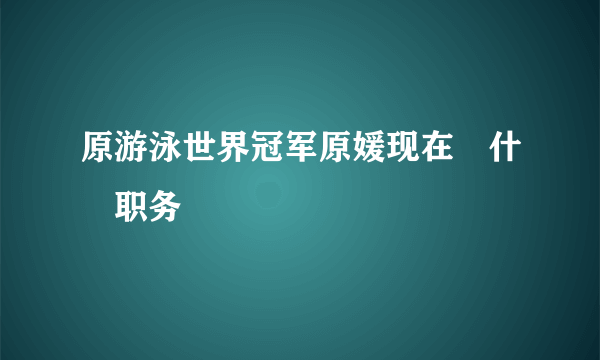 原游泳世界冠军原媛现在 什 职务